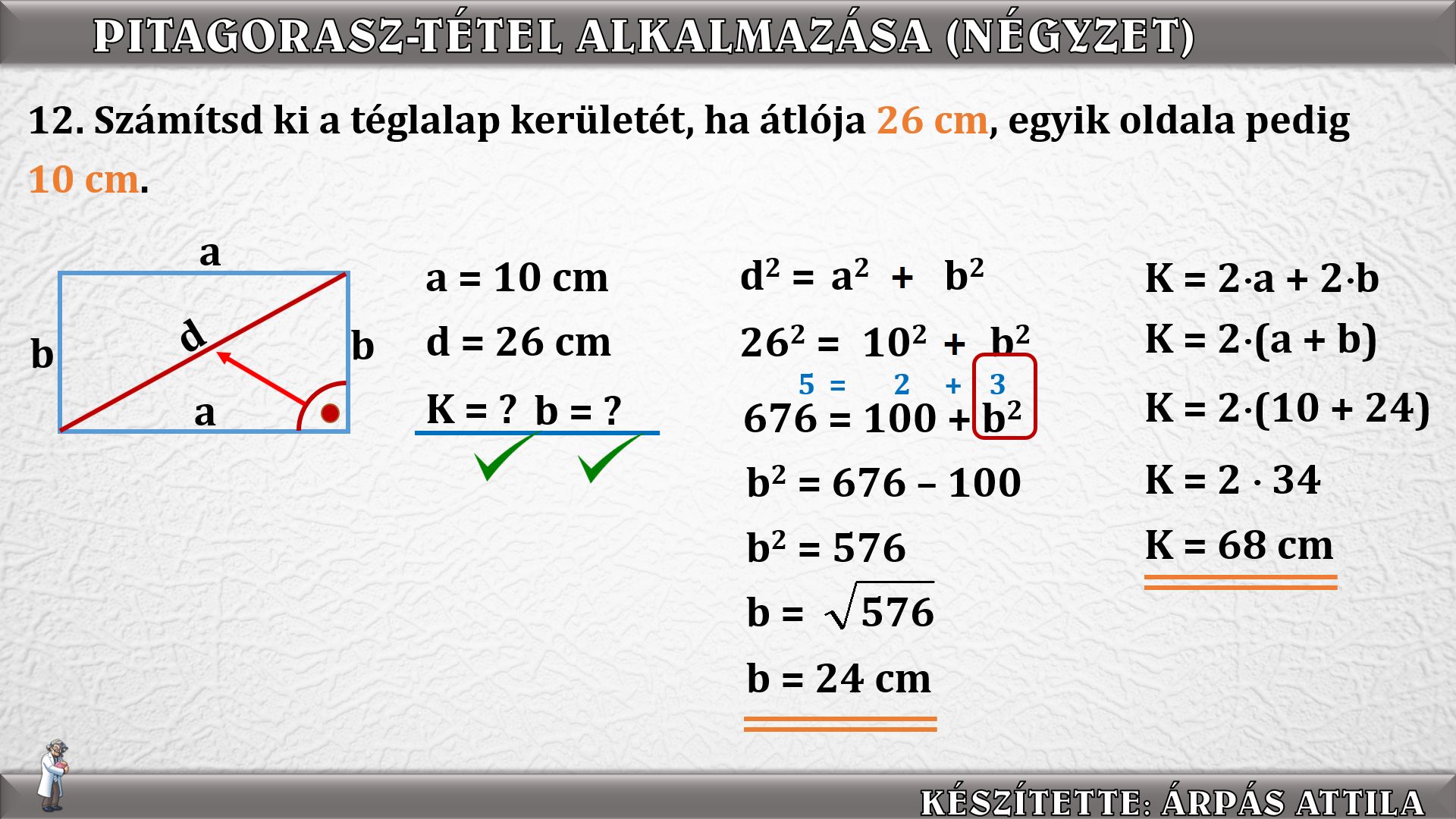 PITAGORASZ-TÉTEL ALKALMAZÁSA (NÉGYZET)

12. Számítsd ki a téglalap kerületét, ha átlója 26 cm, egyik oldala pedig 10 cm.

a
b
d
b
a

a = 10 cm
d = 26 cm
K = ? b = ?

$d^2 = a^2 + b^2$
$26^2 = 10^2 + b^2$
5 = 2 + 3
$676 = 100 + b^2$
$b^2 = 676 - 100$
$b^2 = 576$
$b = \sqrt{576}$
b = 24 cm

$K = 2 \cdot a + 2 \cdot b$
$K = 2 \cdot (a + b)$
$K = 2 \cdot (10 + 24)$
$K = 2 \cdot 34$
K = 68 cm

KÉSZÍTETTE: ÁRPÁS ATTILA